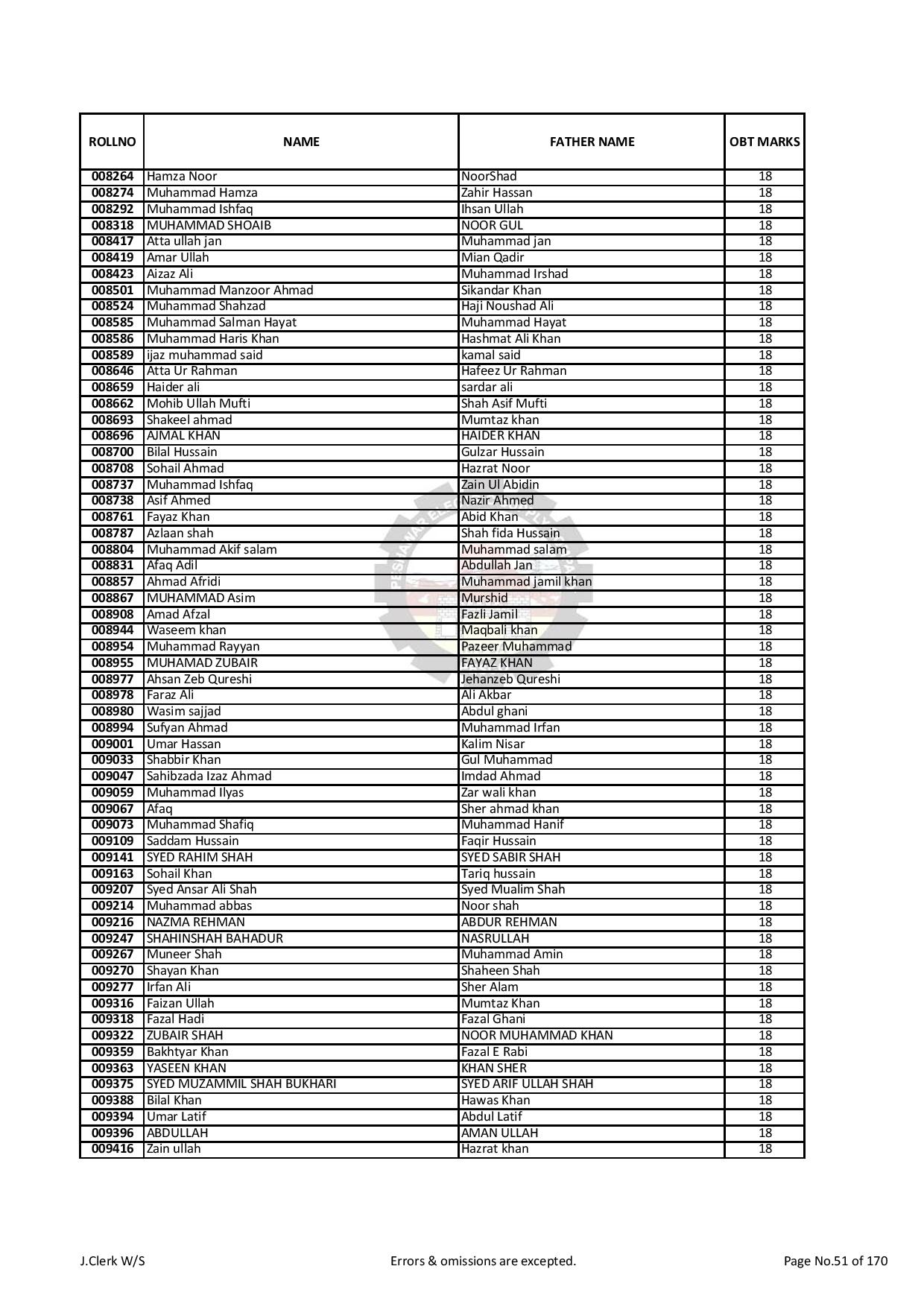 | ROLLNO | NAME | FATHER NAME | OBT MARKS |
|---|---|---|---|
| 008264 | Hamza Noor | NoorShad | 18 |
| 008274 | Muhammad Hamza | Zahir Hassan | 18 |
| 008292 | Muhammad Ishfaq | Ihsan Ullah | 18 |
| 008318 | MUHAMMAD SHOAIB | NOOR GUL | 18 |
| 008417 | Atta ullah jan | Muhammad jan | 18 |
| 008419 | Amar Ullah | Mian Qadir | 18 |
| 008423 | Aizaz Ali | Muhammad Irshad | 18 |
| 008501 | Muhammad Manzoor Ahmad | Sikandar Khan | 18 |
| 008524 | Muhammad Shahzad | Haji Noushad Ali | 18 |
| 008585 | Muhammad Salman Hayat | Muhammad Hayat | 18 |
| 008586 | Muhammad Haris Khan | Hashmat Ali Khan | 18 |
| 008589 | ijaz muhammad said | kamal said | 18 |
| 008646 | Atta Ur Rahman | Hafeez Ur Rahman | 18 |
| 008659 | Haider ali | sardar ali | 18 |
| 008662 | Mohib Ullah Mufti | Shah Asif Mufti | 18 |
| 008693 | Shakeel ahmad | Mumtaz khan | 18 |
| 008696 | AJMAL KHAN | HAIDER KHAN | 18 |
| 008700 | Bilal Hussain | Gulzar Hussain | 18 |
| 008708 | Sohail Ahmad | Hazrat Noor | 18 |
| 008737 | Muhammad Ishfaq | Zain Ul Abidin | 18 |
| 008738 | Asif Ahmed | Nazir Ahmed | 18 |
| 008761 | Fayaz Khan | Abid Khan | 18 |
| 008787 | Azlaan shah | Shah fida Hussain | 18 |
| 008804 | Muhammad Akif salam | Muhammad salam | 18 |
| 008831 | Afaq Adil | Abdullah Jan | 18 |
| 008857 | Ahmad Afridi | Muhammad jamil khan | 18 |
| 008867 | MUHAMMAD Asim | Murshid | 18 |
| 008908 | Amad Afzal | Fazli Jamil | 18 |
| 008944 | Waseem khan | Maqbali khan | 18 |
| 008954 | Muhammad Rayyan | Pazeer Muhammad | 18 |
| 008955 | MUHAMAD ZUBAIR | FAYAZ KHAN | 18 |
| 008977 | Ahsan Zeb Qureshi | Jehanzeb Qureshi | 18 |
| 008978 | Faraz Ali | Ali Akbar | 18 |
| 008980 | Wasim sajjad | Abdul ghani | 18 |
| 008994 | Sufyan Ahmad | Muhammad Irfan | 18 |
| 009001 | Umar Hassan | Kalim Nisar | 18 |
| 009033 | Shabbir Khan | Gul Muhammad | 18 |
| 009047 | Sahibzada Izaz Ahmad | Imdad Ahmad | 18 |
| 009059 | Muhammad Ilyas | Zar wali khan | 18 |
| 009067 | Afaq | Sher ahmad khan | 18 |
| 009073 | Muhammad Shafiq | Muhammad Hanif | 18 |
| 009109 | Saddam Hussain | Faqir Hussain | 18 |
| 009141 | SYED RAHIM SHAH | SYED SABIR SHAH | 18 |
| 009163 | Sohail Khan | Tariq hussain | 18 |
| 009207 | Syed Ansar Ali Shah | Syed Mualim Shah | 18 |
| 009214 | Muhammad abbas | Noor shah | 18 |
| 009216 | NAZMA REHMAN | ABDUR REHMAN | 18 |
| 009247 | SHAHINSHAH BAHADUR | NASRULLAH | 18 |
| 009267 | Muneer Shah | Muhammad Amin | 18 |
| 009270 | Shayan Khan | Shaheen Shah | 18 |
| 009277 | Irfan Ali | Sher Alam | 18 |
| 009316 | Faizan Ullah | Mumtaz Khan | 18 |
| 009318 | Fazal Hadi | Fazal Ghani | 18 |
| 009322 | ZUBAIR SHAH | NOOR MUHAMMAD KHAN | 18 |
| 009359 | Bakhtyar Khan | Fazal E Rabi | 18 |
| 009363 | YASEEN KHAN | KHAN SHER | 18 |
| 009375 | SYED MUZAMMIL SHAH BUKHARI | SYED ARIF ULLAH SHAH | 18 |
| 009388 | Bilal Khan | Hawas Khan | 18 |
| 009394 | Umar Latif | Abdul Latif | 18 |
| 009396 | ABDULLAH | AMAN ULLAH | 18 |
| 009416 | Zain ullah | Hazrat khan | 18 |

J.Clerk W/S    Errors & omissions are excepted.    Page No.51 of 170